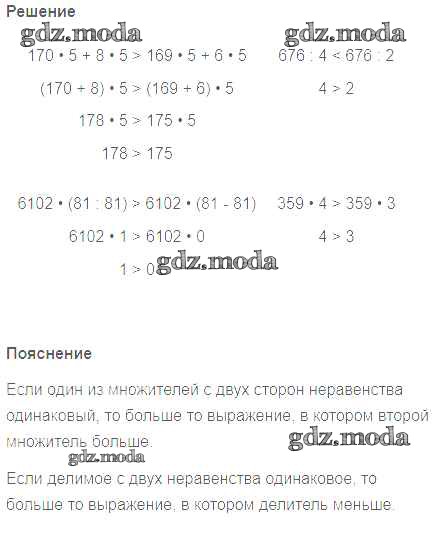 Решение

gdz.moda gdz.moda

$170 \cdot 5 + 8 \cdot 5 > 169 \cdot 5 + 6 \cdot 5$

$(170 + 8) \cdot 5 > (169 + 6) \cdot 5$

$178 \cdot 5 > 175 \cdot 5$

$178 > 175$

$676 : 4 < 676 : 2$

$4 > 2$

$6102 \cdot (81 : 81) > 6102 \cdot (81 - 81)$

$6102 \cdot 1 > 6102 \cdot 0$

$1 > 0$

gdz.moda

$359 \cdot 4 > 359 \cdot 3$

$4 > 3$

Пояснение

Если один из множителей с двух сторон неравенства одинаковый, то больше то выражение, в котором второй множитель больше.

gdz.moda

gdz.moda

Если делимое с двух неравенства одинаковое, то больше то выражение, в котором делитель меньше.